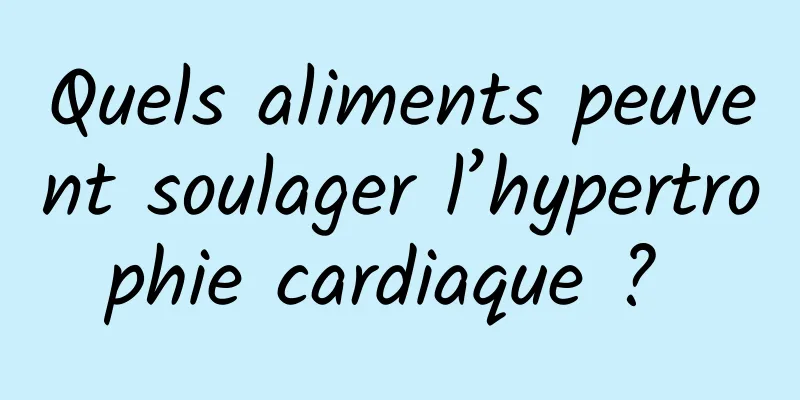 Quels aliments peuvent soulager l’hypertrophie cardiaque ?